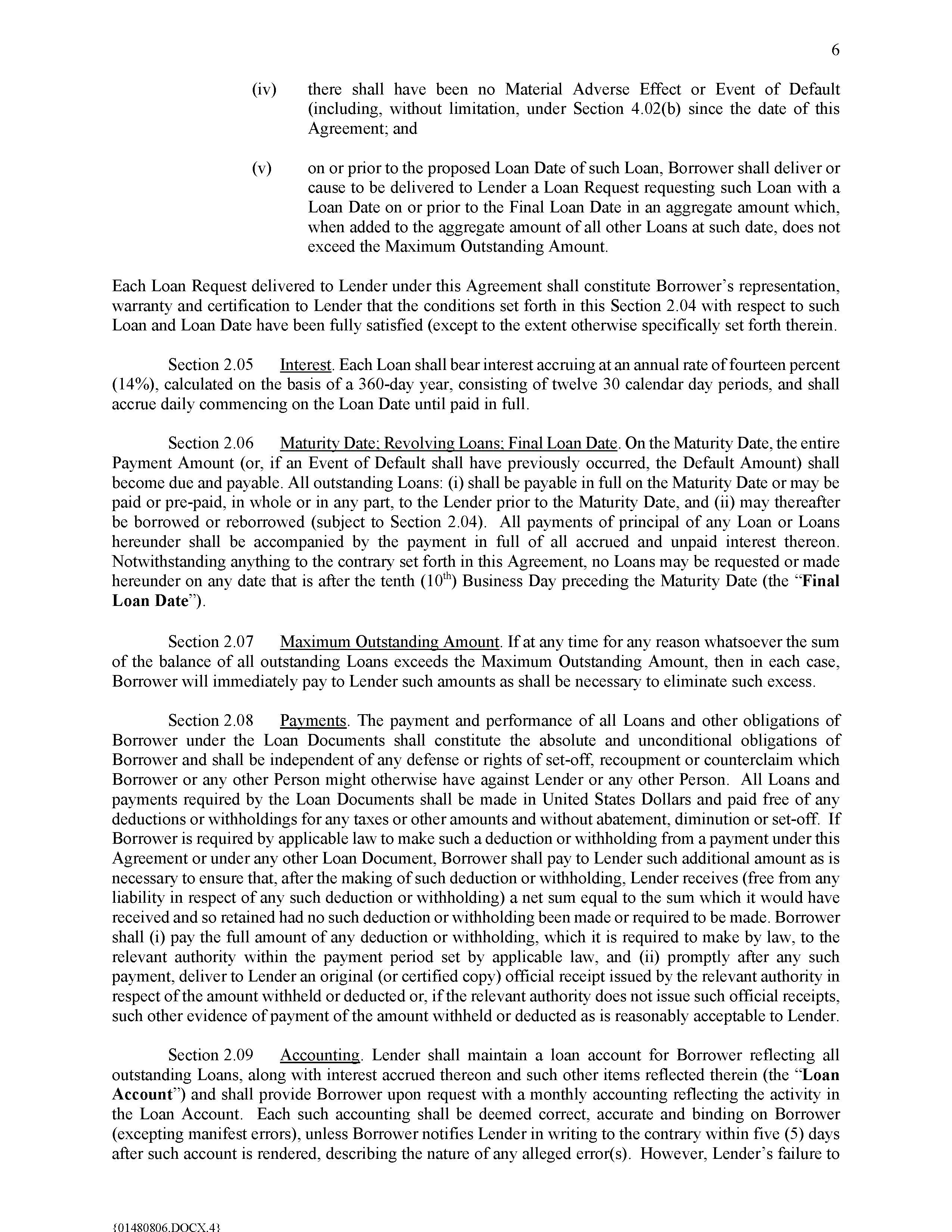 6

(iv) there shall have been no Material Adverse Effect or Event of Default (including, without limitation, under Section 4.02(b) since the date of this Agreement; and

(v) on or prior to the proposed Loan Date of such Loan, Borrower shall deliver or cause to be delivered to Lender a Loan Request requesting such Loan with a Loan Date on or prior to the Final Loan Date in an aggregate amount which, when added to the aggregate amount of all other Loans at such date, does not exceed the Maximum Outstanding Amount.

Each Loan Request delivered to Lender under this Agreement shall constitute Borrower's representation, warranty and certification to Lender that the conditions set forth in this Section 2.04 with respect to such Loan and Loan Date have been fully satisfied (except to the extent otherwise specifically set forth therein.

Section 2.05 Interest. Each Loan shall bear interest accruing at an annual rate of fourteen percent (14%), calculated on the basis of a 360-day year, consisting of twelve 30 calendar day periods, and shall accrue daily commencing on the Loan Date until paid in full.

Section 2.06 Maturity Date; Revolving Loans; Final Loan Date. On the Maturity Date, the entire Payment Amount (or, if an Event of Default shall have previously occurred, the Default Amount) shall become due and payable. All outstanding Loans: (i) shall be payable in full on the Maturity Date or may be paid or pre-paid, in whole or in any part, to the Lender prior to the Maturity Date, and (ii) may thereafter be borrowed or reborrowed (subject to Section 2.04). All payments of principal of any Loan or Loans hereunder shall be accompanied by the payment in full of all accrued and unpaid interest thereon. Notwithstanding anything to the contrary set forth in this Agreement, no Loans may be requested or made hereunder on any date that is after the tenth ($10^{th}$) Business Day preceding the Maturity Date (the "Final Loan Date").

Section 2.07 Maximum Outstanding Amount. If at any time for any reason whatsoever the sum of the balance of all outstanding Loans exceeds the Maximum Outstanding Amount, then in each case, Borrower will immediately pay to Lender such amounts as shall be necessary to eliminate such excess.

Section 2.08 Payments. The payment and performance of all Loans and other obligations of Borrower under the Loan Documents shall constitute the absolute and unconditional obligations of Borrower and shall be independent of any defense or rights of set-off, recoupment or counterclaim which Borrower or any other Person might otherwise have against Lender or any other Person. All Loans and payments required by the Loan Documents shall be made in United States Dollars and paid free of any deductions or withholdings for any taxes or other amounts and without abatement, diminution or set-off. If Borrower is required by applicable law to make such a deduction or withholding from a payment under this Agreement or under any other Loan Document, Borrower shall pay to Lender such additional amount as is necessary to ensure that, after the making of such deduction or withholding, Lender receives (free from any liability in respect of any such deduction or withholding) a net sum equal to the sum which it would have received and so retained had no such deduction or withholding been made or required to be made. Borrower shall (i) pay the full amount of any deduction or withholding, which it is required to make by law, to the relevant authority within the payment period set by applicable law, and (ii) promptly after any such payment, deliver to Lender an original (or certified copy) official receipt issued by the relevant authority in respect of the amount withheld or deducted or, if the relevant authority does not issue such official receipts, such other evidence of payment of the amount withheld or deducted as is reasonably acceptable to Lender.

Section 2.09 Accounting. Lender shall maintain a loan account for Borrower reflecting all outstanding Loans, along with interest accrued thereon and such other items reflected therein (the "Loan Account") and shall provide Borrower upon request with a monthly accounting reflecting the activity in the Loan Account. Each such accounting shall be deemed correct, accurate and binding on Borrower (excepting manifest errors), unless Borrower notifies Lender in writing to the contrary within five (5) days after such account is rendered, describing the nature of any alleged error(s). However, Lender's failure to

{01480806.DOCX.4}